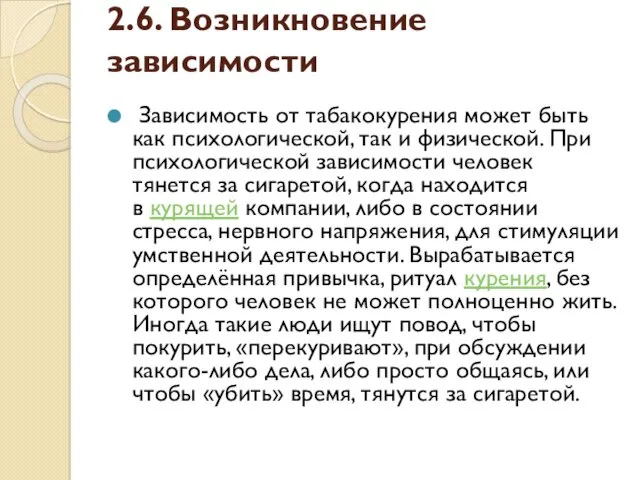 2.6. Возникновение зависимости

Зависимость от табакокурения может быть как психологической, так и физической. При психологической зависимости человек тянется за сигаретой, когда находится в курящей компании, либо в состоянии стресса, нервного напряжения, для стимуляции умственной деятельности. Вырабатывается определённая привычка, ритуал курения, без которого человек не может полноценно жить. Иногда такие люди ищут повод, чтобы покурить, «перекуривают», при обсуждении какого-либо дела, либо просто общаясь, или чтобы «убить» время, тянутся за сигаретой.